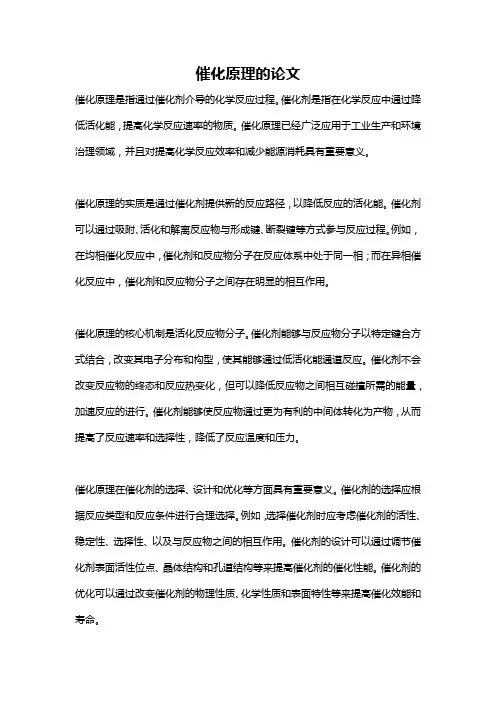 催化原理的论文

催化原理是指通过催化剂介导的化学反应过程。催化剂是指在化学反应中通过降低活化能，提高化学反应速率的物质。催化原理已经广泛应用于工业生产和环境治理领域，并且对提高化学反应效率和减少能源消耗具有重要意义。

催化原理的实质是通过催化剂提供新的反应路径，以降低反应的活化能。催化剂可以通过吸附、活化和解离反应物与形成键、断裂键等方式参与反应过程。例如，在均相催化反应中，催化剂和反应物分子在反应体系中处于同一相；而在异相催化反应中，催化剂和反应物分子之间存在明显的相互作用。

催化原理的核心机制是活化反应物分子。催化剂能够与反应物分子以特定键合方式结合，改变其电子分布和构型，使其能够通过低活化能通道反应。催化剂不会改变反应物的终态和反应热变化，但可以降低反应物之间相互碰撞所需的能量，加速反应的进行。催化剂能够使反应物通过更为有利的中间体转化为产物，从而提高了反应速率和选择性，降低了反应温度和压力。

催化原理在催化剂的选择、设计和优化等方面具有重要意义。催化剂的选择应根据反应类型和反应条件进行合理选择。例如，选择催化剂时应考虑催化剂的活性、稳定性、选择性、以及与反应物之间的相互作用。催化剂的设计可以通过调节催化剂表面活性位点、晶体结构和孔道结构等来提高催化剂的催化性能。催化剂的优化可以通过改变催化剂的物理性质、化学性质和表面特性等来提高催化效能和寿命。